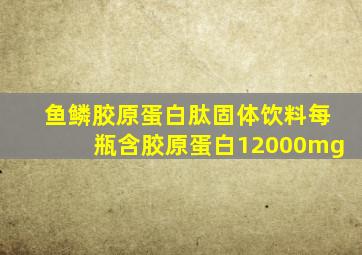 鱼鳞胶原蛋白肽固体饮料每瓶含胶原蛋白12000mg